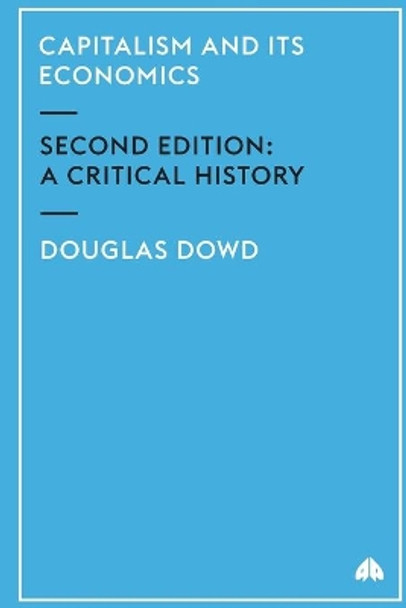 CAPITALISM AND ITS ECONOMICS

SECOND EDITION: A CRITICAL HISTORY

DOUGLAS DOWD